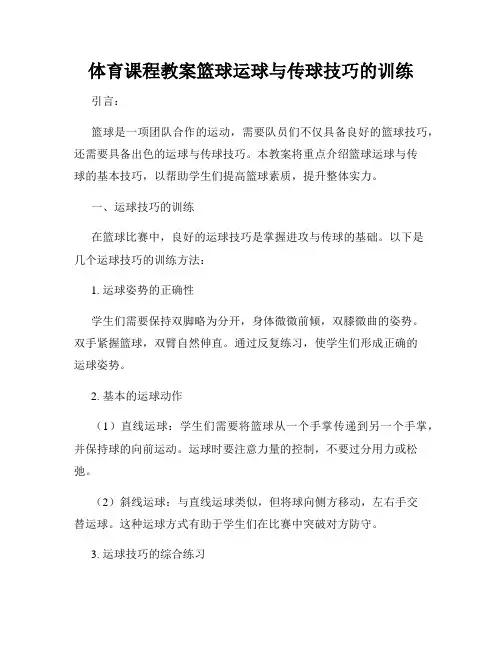 体育课程教案篮球运球与传球技巧的训练

引言：

篮球是一项团队合作的运动，需要队员们不仅具备良好的篮球技巧，还需要具备出色的运球与传球技巧。本教案将重点介绍篮球运球与传球的基本技巧，以帮助学生们提高篮球素质，提升整体实力。

一、运球技巧的训练

在篮球比赛中，良好的运球技巧是掌握进攻与传球的基础。以下是几个运球技巧的训练方法：

1. 运球姿势的正确性

学生们需要保持双脚略为分开，身体微微前倾，双膝微曲的姿势。双手紧握篮球，双臂自然伸直。通过反复练习，使学生们形成正确的运球姿势。

2. 基本的运球动作

（1）直线运球：学生们需要将篮球从一个手掌传递到另一个手掌，并保持球的向前运动。运球时要注意力量的控制，不要过分用力或松弛。

（2）斜线运球：与直线运球类似，但将球向侧方移动，左右手交替运球。这种运球方式有助于学生们在比赛中突破对方防守。

3. 运球技巧的综合练习